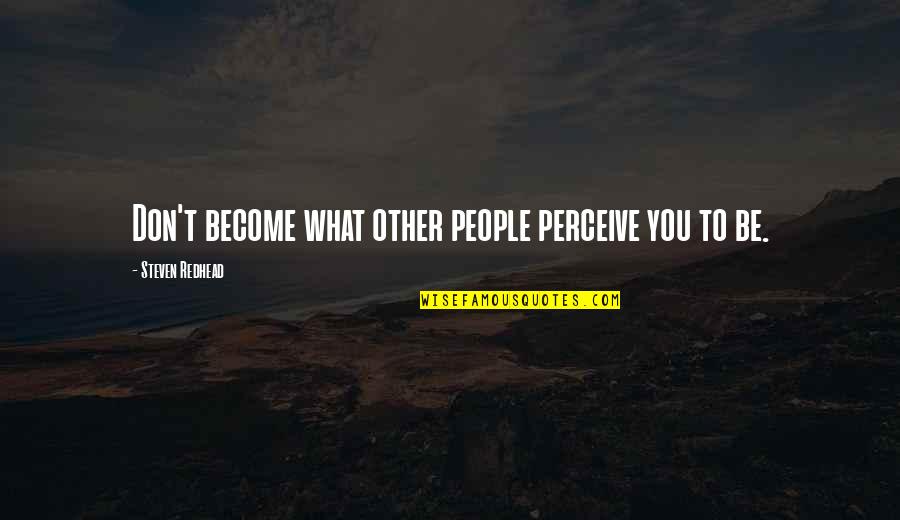 Don't become what other people perceive you to be.

- Steven Redhead

WISEFAMOUSQUOTES.COM